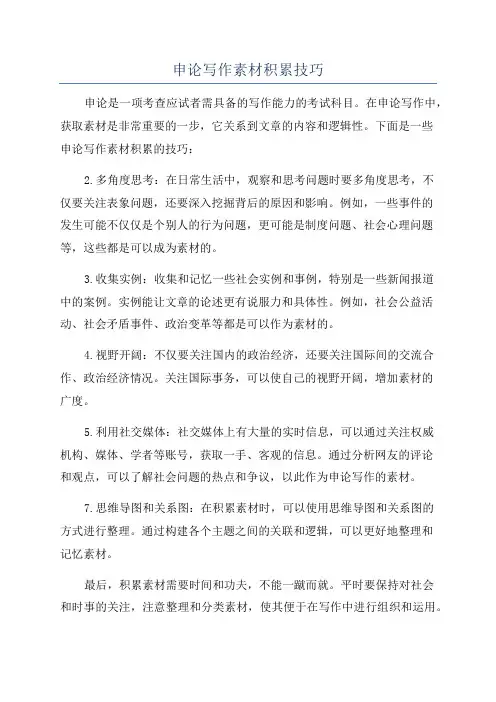 申论写作素材积累技巧

申论是一项考查应试者需具备的写作能力的考试科目。在申论写作中，获取素材是非常重要的一步，它关系到文章的内容和逻辑性。下面是一些申论写作素材积累的技巧：

2.多角度思考：在日常生活中，观察和思考问题时要多角度思考，不仅要关注表象问题，还要深入挖掘背后的原因和影响。例如，一些事件的发生可能不仅仅是个别人的行为问题，更可能是制度问题、社会心理问题等，这些都是可以成为素材的。

3.收集实例：收集和记忆一些社会实例和事例，特别是一些新闻报道中的案例。实例能让文章的论述更有说服力和具体性。例如，社会公益活动、社会矛盾事件、政治变革等都是可以作为素材的。

4.视野开阔：不仅要关注国内的政治经济，还要关注国际间的交流合作、政治经济情况。关注国际事务，可以使自己的视野开阔，增加素材的广度。

5.利用社交媒体：社交媒体上有大量的实时信息，可以通过关注权威机构、媒体、学者等账号，获取一手、客观的信息。通过分析网友的评论和观点，可以了解社会问题的热点和争议，以此作为申论写作的素材。

7.思维导图和关系图：在积累素材时，可以使用思维导图和关系图的方式进行整理。通过构建各个主题之间的关联和逻辑，可以更好地整理和记忆素材。

最后，积累素材需要时间和功夫，不能一蹴而就。平时要保持对社会和时事的关注，注意整理和分类素材，使其便于在写作中进行组织和运用。